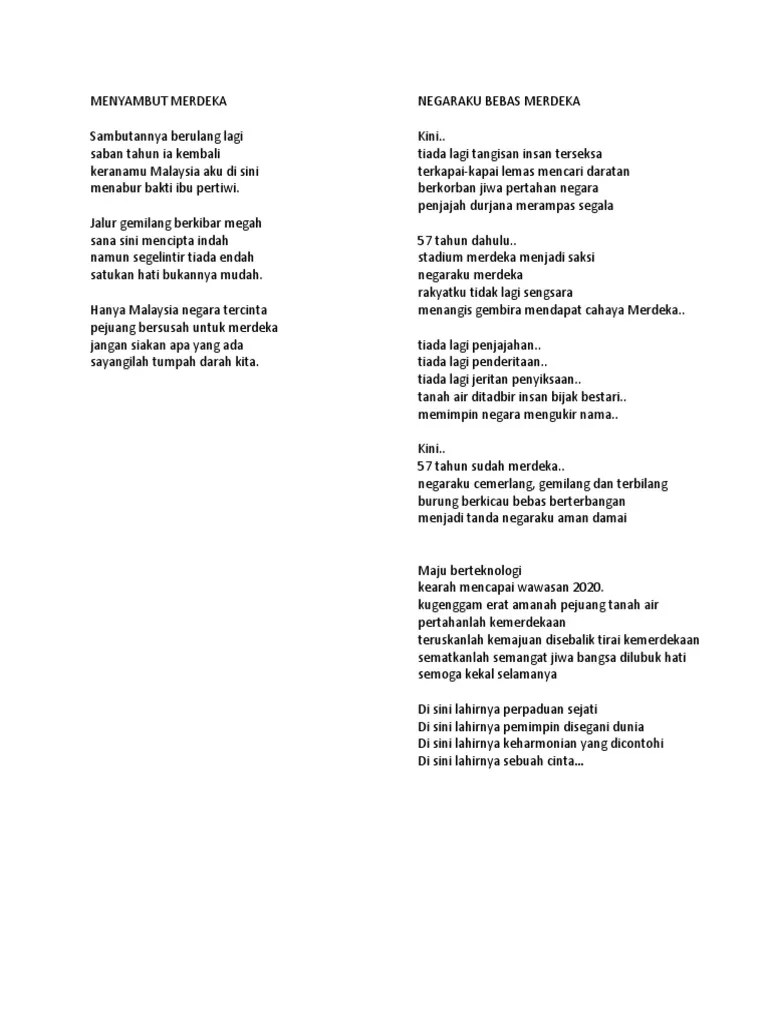 MENYAMBUT MERDEKA

Sambutannya berulang lagi
saban tahun ia kembali
keranamu Malaysia aku di sini
menabur bakti ibu pertiwi.

Jalur gemilang berkibar megah
sana sini mencipta indah
namun segelintir tiada endah
satukan hati bukannya mudah.

Hanya Malaysia negara tercinta
pejuang bersusah untuk merdeka
jangan siakan apa yang ada
sayangilah tumpah darah kita.

NEGARAKU BEBAS MERDEKA

Kini..
tiada lagi tangisan insan terseksa
terkapai-kapai lemas mencari daratan
berkorban jiwa pertahan negara
penjajah durjana merampas segala

57 tahun dahulu..
stadium merdeka menjadi saksi
negaraku merdeka
rakyatku tidak lagi sengsara
menangis gembira mendapat cahaya Merdeka..

tiada lagi penjajahan..
tiada lagi penderitaan..
tiada lagi jeritan penyiksaan..
tanah air ditadbir insan bijak bestari..
memimpin negara mengukir nama..

Kini..
57 tahun sudah merdeka..
negaraku cemerlang, gemilang dan terbilang
burung berkicau bebas berterbangan
menjadi tanda negaraku aman damai

Maju berteknologi
kearah mencapai wawasan 2020.
kugenggam erat amanah pejuang tanah air
pertahanlah kemerdekaan
teruskanlah kemajuan disebalik tirai kemerdekaan
sematkanlah semangat jiwa bangsa dilubuk hati
semoga kekal selamanya

Di sini lahirnya perpaduan sejati
Di sini lahirnya pemimpin disegani dunia
Di sini lahirnya keharmonian yang dicontohi
Di sini lahirnya sebuah cinta...